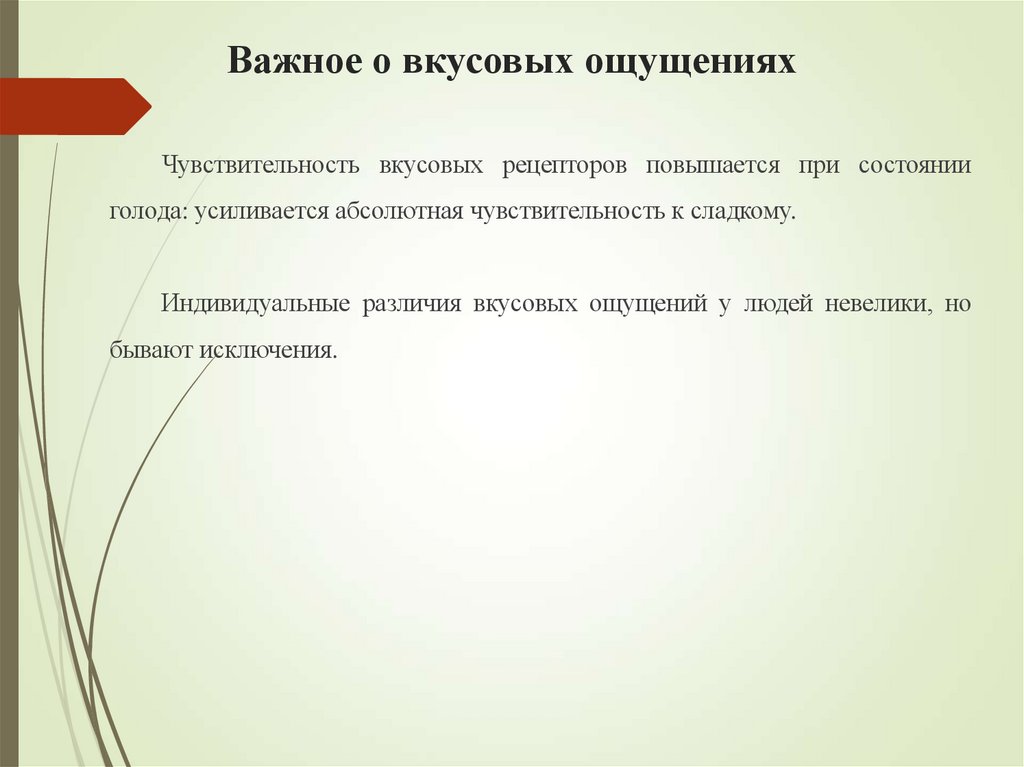 Важное о вкусовых ощущениях

Чувствительность вкусовых рецепторов повышается при состоянии голода: усиливается абсолютная чувствительность к сладкому.

Индивидуальные различия вкусовых ощущений у людей невелики, но бывают исключения.